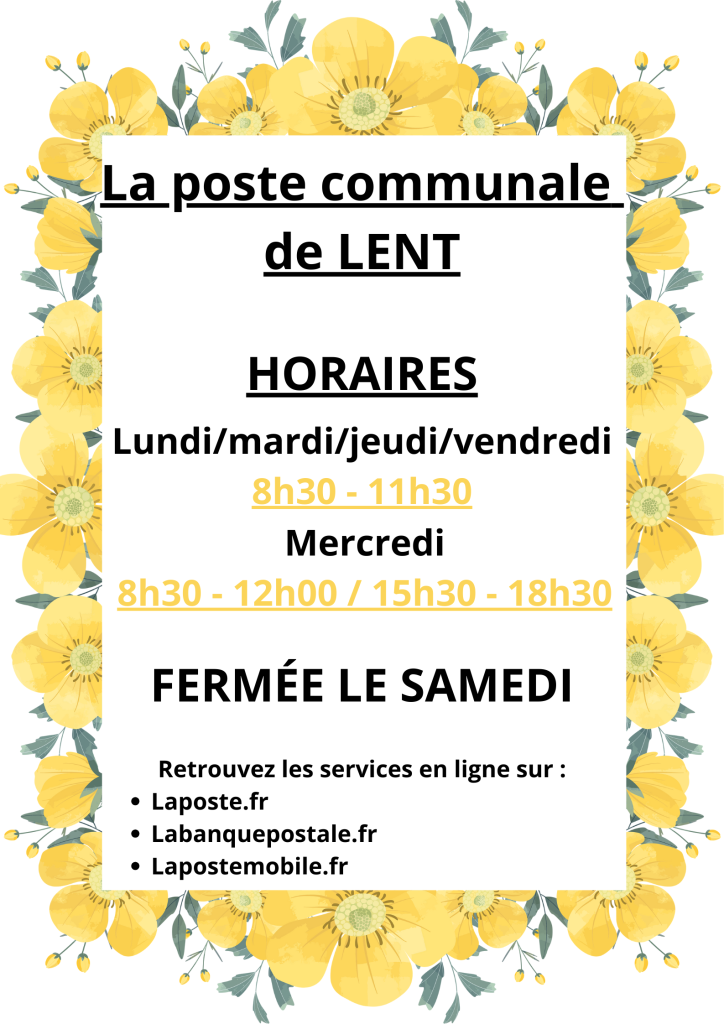 La poste communale de LENT

HORAIRES

Lundi/mardi/jeudi/vendredi

8h30 - 11h30

Mercredi

8h30 - 12h00 / 15h30 - 18h30

FERMÉE LE SAMEDI

Retrouvez les services en ligne sur :

• Laposte.fr
• Labanquepostale.fr
• Lapostemobile.fr